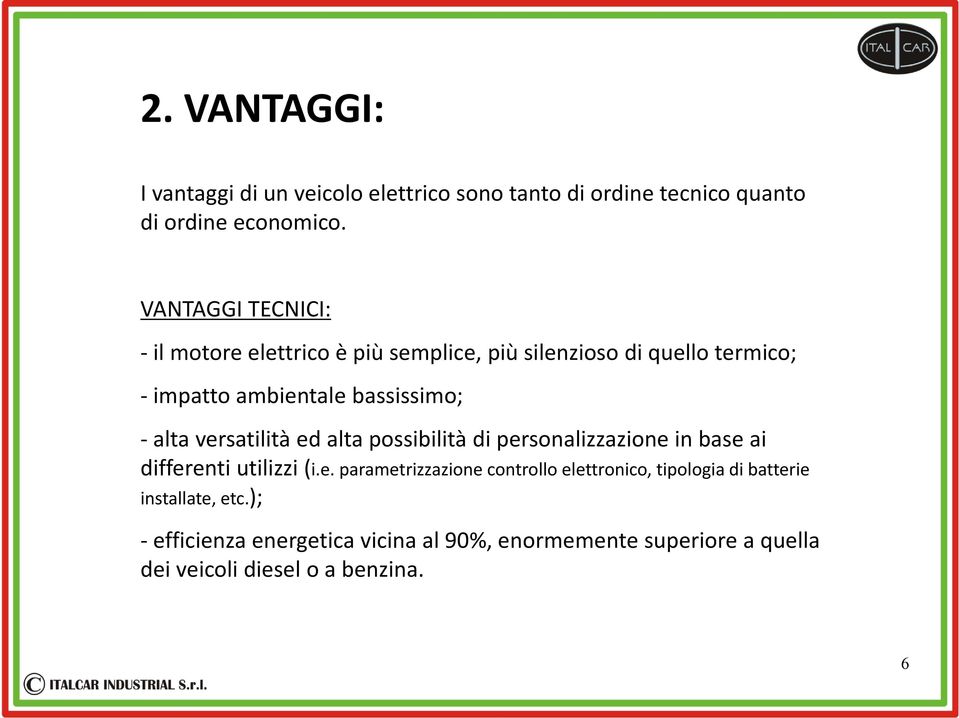 ITAL CAR

2. VANTAGGI:

I vantaggi di un veicolo elettrico sono tanto di ordine tecnico quanto di ordine economico.

VANTAGGI TECNICI:

- il motore elettrico è più semplice, più silenzioso di quello termico;

- impatto ambientale bassissimo;

- alta versatilità ed alta possibilità di personalizzazione in base ai differenti utilizzi (i.e. parametrizzazione controllo elettronico, tipologia di batterie installate, etc.);

- efficienza energetica vicina al 90%, enormemente superiore a quella dei veicoli diesel o a benzina.

6

© ITALCAR INDUSTRIAL S.r.l.